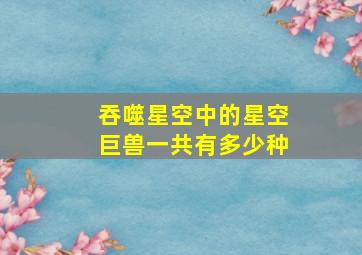 吞噬星空中的星空巨兽一共有多少种